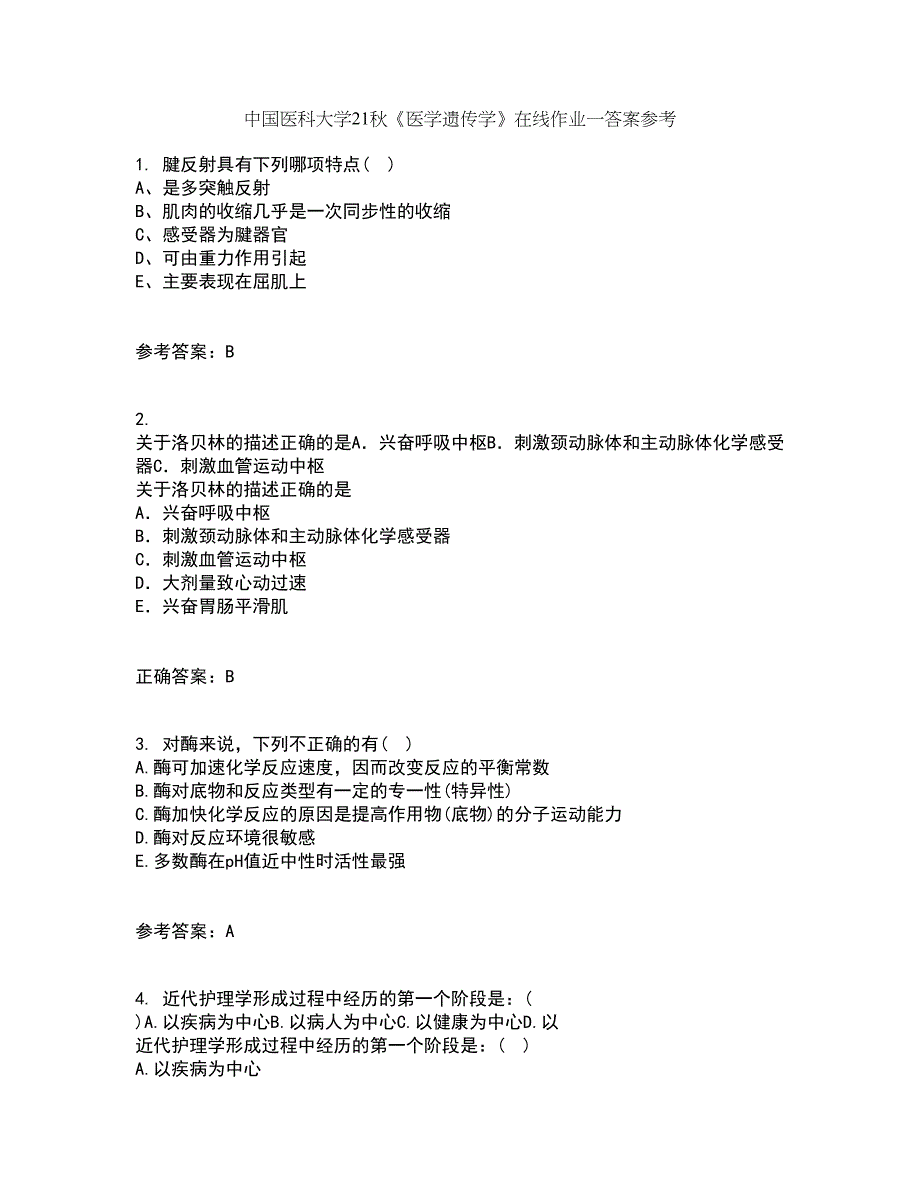 中国医科大学21秋《医学遗传学》在线作业一答案参考

1. 腱反射具有下列哪项特点（ ）
A、是多突触反射
B、肌肉的收缩几乎是一次同步性的收缩
C、感受器为腱器官
D、可由重力作用引起
E、主要表现在屈肌上

参考答案：B

2.
关于洛贝林的描述正确的是A．兴奋呼吸中枢B．刺激颈动脉体和主动脉体化学感受器C．刺激血管运动中枢
关于洛贝林的描述正确的是
A．兴奋呼吸中枢
B．刺激颈动脉体和主动脉体化学感受器
C．刺激血管运动中枢
D．大剂量致心动过速
E．兴奋胃肠平滑肌

正确答案：B

3. 对酶来说，下列不正确的有（ ）
A.酶可加速化学反应速度，因而改变反应的平衡常数
B.酶对底物和反应类型有一定的专一性(特异性)
C.酶加快化学反应的原因是提高作用物(底物)的分子运动能力
D.酶对反应环境很敏感
E.多数酶在pH值近中性时活性最强

参考答案：A

4. 近代护理学形成过程中经历的第一个阶段是：(
)A.以疾病为中心B.以病人为中心C.以健康为中心D.以
近代护理学形成过程中经历的第一个阶段是：（ ）
A.以疾病为中心